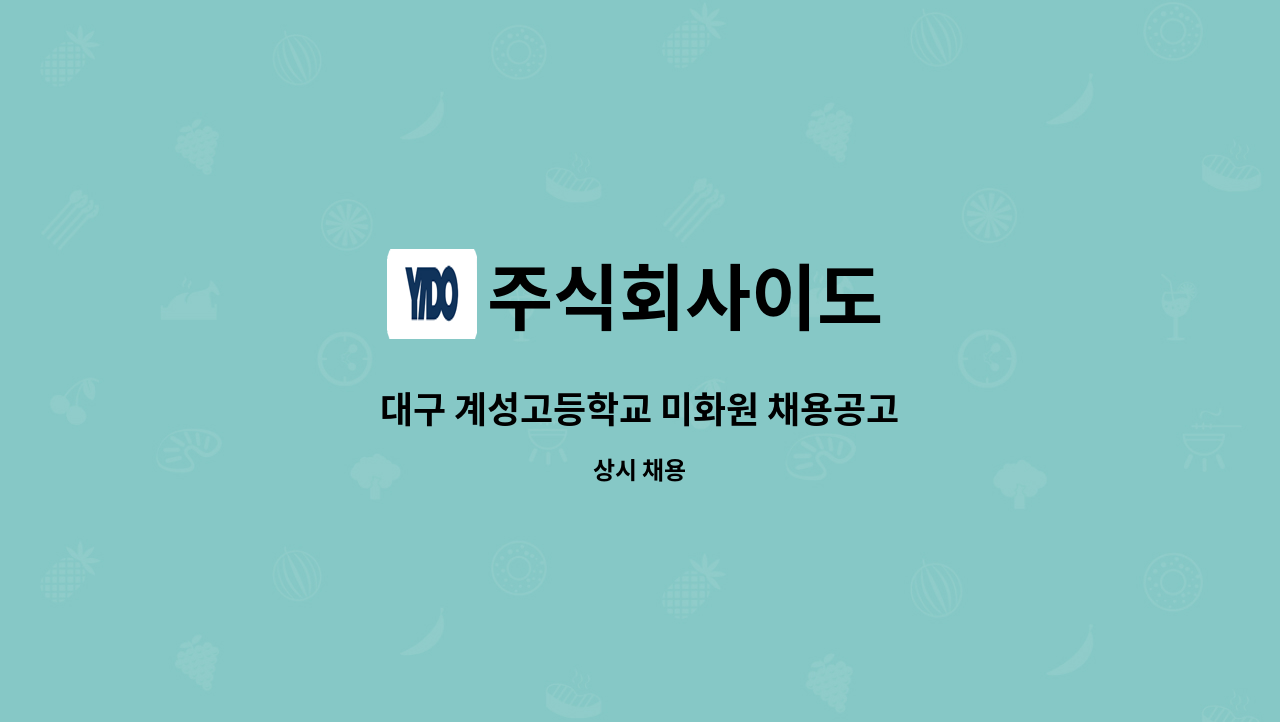 YIDO 주식회사이도

대구 계성고등학교 미화원 채용공고

상시 채용